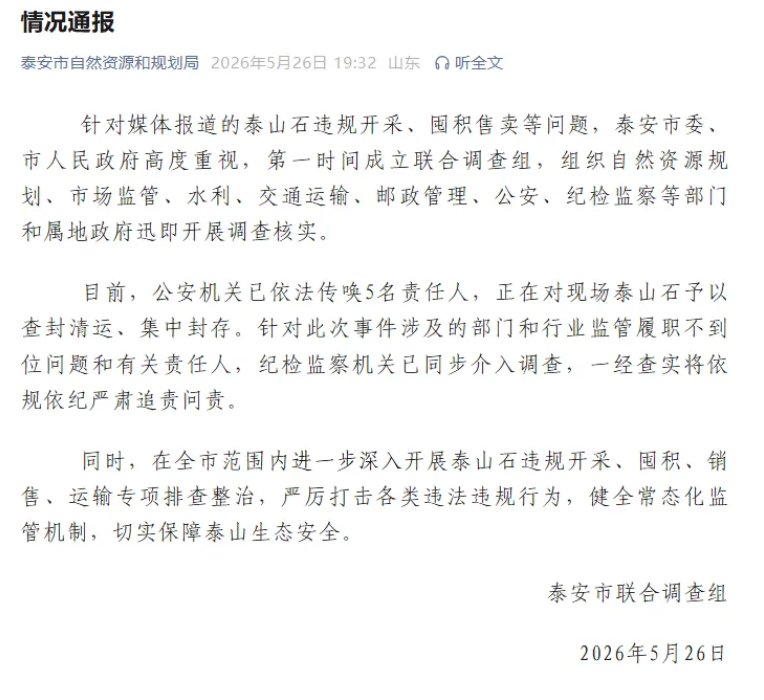 情况通报

泰安市自然资源和规划局 2026年5月26日 19:32 山东 听全文

针对媒体报道的泰山石违规开采、囤积售卖等问题，泰安市委、市人民政府高度重视，第一时间成立联合调查组，组织自然资源规划、市场监管、水利、交通运输、邮政管理、公安、纪检监察等部门和属地政府迅即开展调查核实。

目前，公安机关已依法传唤5名责任人，正在对现场泰山石予以查封清运、集中封存。针对此次事件涉及的部门和行业监管履职不到位问题和有关责任人，纪检监察机关已同步介入调查，一经查实将依规依纪严肃追责问责。

同时，在全市范围内进一步深入开展泰山石违规开采、囤积、销售、运输专项排查整治，严厉打击各类违法违规行为，健全常态化监管机制，切实保障泰山生态安全。

泰安市联合调查组

2026年5月26日